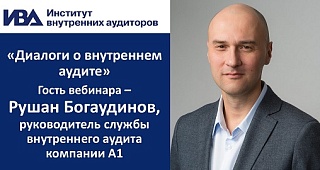 ИВА Институт внутренних аудиторов

«Диалоги о внутреннем аудите»

Гость вебинара –

Рушан Богаудинов,

руководитель службы внутреннего аудита компании А1